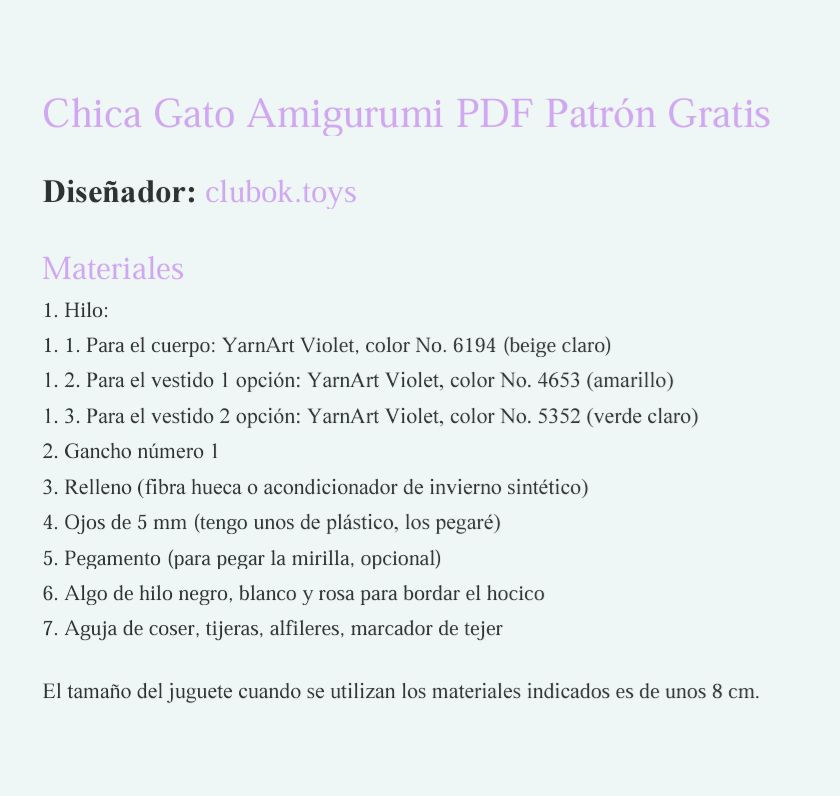 Chica Gato Amigurumi PDF Patrón Gratis

Diseñador: clubok.toys

Materiales
1. Hilo:
1. 1. Para el cuerpo: YarnArt Violet, color No. 6194 (beige claro)
1. 2. Para el vestido 1 opción: YarnArt Violet, color No. 4653 (amarillo)
1. 3. Para el vestido 2 opción: YarnArt Violet, color No. 5352 (verde claro)
2. Gancho número 1
3. Relleno (fibra hueca o acondicionador de invierno sintético)
4. Ojos de 5 mm (tengo unos de plástico, los pegaré)
5. Pegamento (para pegar la mirilla, opcional)
6. Algo de hilo negro, blanco y rosa para bordar el hocico
7. Aguja de coser, tijeras, alfileres, marcador de tejer

El tamaño del juguete cuando se utilizan los materiales indicados es de unos 8 cm.